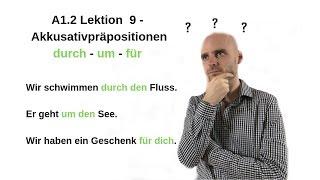 A1.2 Lektion 9 -
Akkusativpräpositionen
durch - um - für

? ? ?

Wir schwimmen durch den Fluss.

Er geht um den See.

Wir haben ein Geschenk für dich.